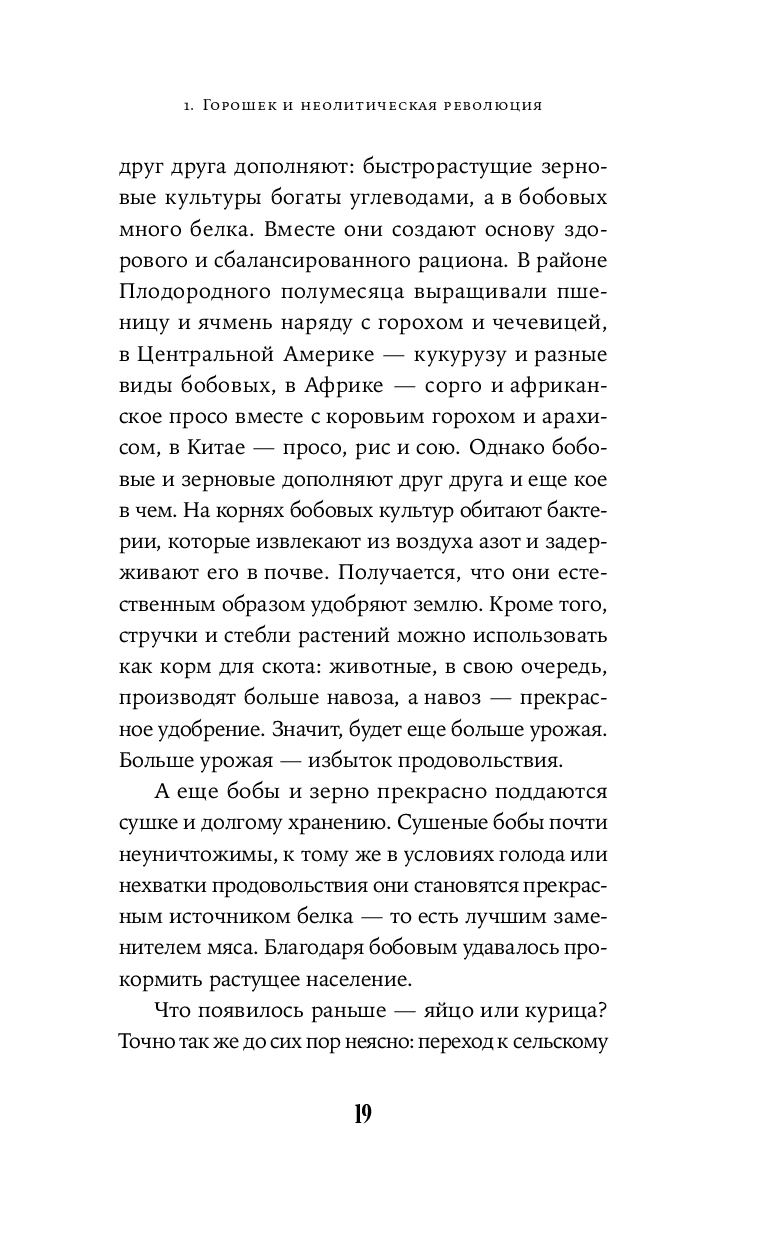 1. Горошек и неолитическая революция

друг друга дополняют: быстрорастущие зерновые культуры богаты углеводами, а в бобовых много белка. Вместе они создают основу здорового и сбалансированного рациона. В районе Плодородного полумесяца выращивали пшеницу и ячмень наряду с горохом и чечевицей, в Центральной Америке — кукурузу и разные виды бобовых, в Африке — сорго и африканское просо вместе с коровьим горохом и арахисом, в Китае — просо, рис и сою. Однако бобовые и зерновые дополняют друг друга и еще кое в чем. На корнях бобовых культур обитают бактерии, которые извлекают из воздуха азот и задерживают его в почве. Получается, что они естественным образом удобряют землю. Кроме того, стручки и стебли растений можно использовать как корм для скота: животные, в свою очередь, производят больше навоза, а навоз — прекрасное удобрение. Значит, будет еще больше урожая. Больше урожая — избыток продовольствия.

А еще бобы и зерно прекрасно поддаются сушке и долгому хранению. Сушеные бобы почти неуничтожимы, к тому же в условиях голода или нехватки продовольствия они становятся прекрасным источником белка — то есть лучшим заменителем мяса. Благодаря бобовым удавалось прокормить растущее население.

Что появилось раньше — яйцо или курица? Точно так же до сих пор неясно: переход к сельскому

19